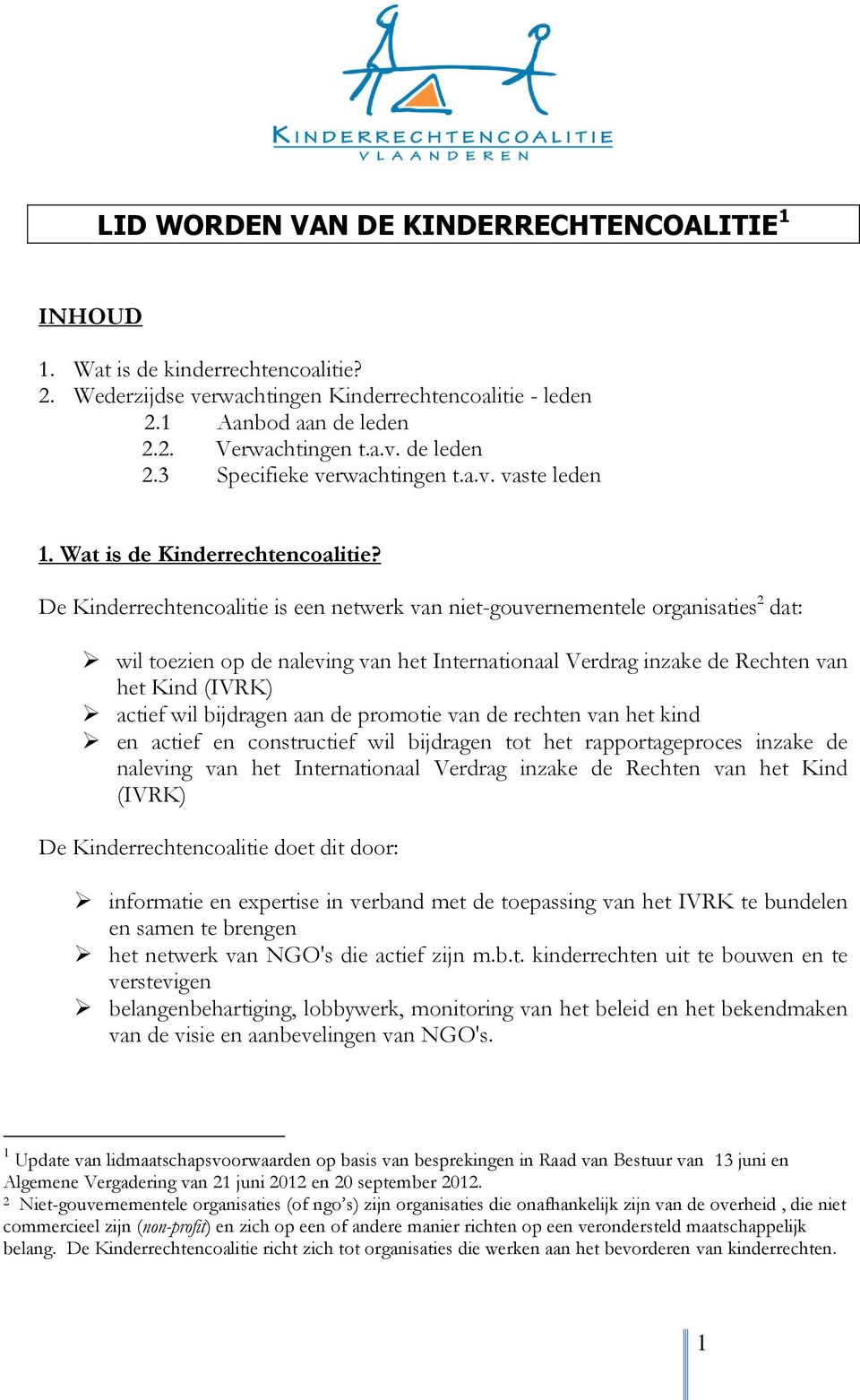 KINDERRECHTENCOALITIE
VLAANDEREN

LID WORDEN VAN DE KINDERRECHTENCOALITIE$^1$

INHOUD

1. Wat is de kinderrechtencoalitie?
2. Wederzijdse verwachtingen Kinderrechtencoalitie - leden
2.1 Aanbod aan de leden
2.2. Verwachtingen t.a.v. de leden
2.3 Specifieke verwachtingen t.a.v. vaste leden

1. Wat is de Kinderrechtencoalitie?

De Kinderrechtencoalitie is een netwerk van niet-gouvernementele organisaties$^2$ dat:

➢ wil toezien op de naleving van het Internationaal Verdrag inzake de Rechten van het Kind (IVRK)
➢ actief wil bijdragen aan de promotie van de rechten van het kind
➢ en actief en constructief wil bijdragen tot het rapportageproces inzake de naleving van het Internationaal Verdrag inzake de Rechten van het Kind (IVRK)

De Kinderrechtencoalitie doet dit door:

➢ informatie en expertise in verband met de toepassing van het IVRK te bundelen en samen te brengen
➢ het netwerk van NGO's die actief zijn m.b.t. kinderrechten uit te bouwen en te verstevigen
➢ belangenbehartiging, lobbywerk, monitoring van het beleid en het bekendmaken van de visie en aanbevelingen van NGO's.

$^1$ Update van lidmaatschapsvoorwaarden op basis van besprekingen in Raad van Bestuur van 13 juni en Algemene Vergadering van 21 juni 2012 en 20 september 2012.
$^2$ Niet-gouvernementele organisaties (of ngo's) zijn organisaties die onafhankelijk zijn van de overheid , die niet commercieel zijn (non-profit) en zich op een of andere manier richten op een verondersteld maatschappelijk belang. De Kinderrechtencoalitie richt zich tot organisaties die werken aan het bevorderen van kinderrechten.

1